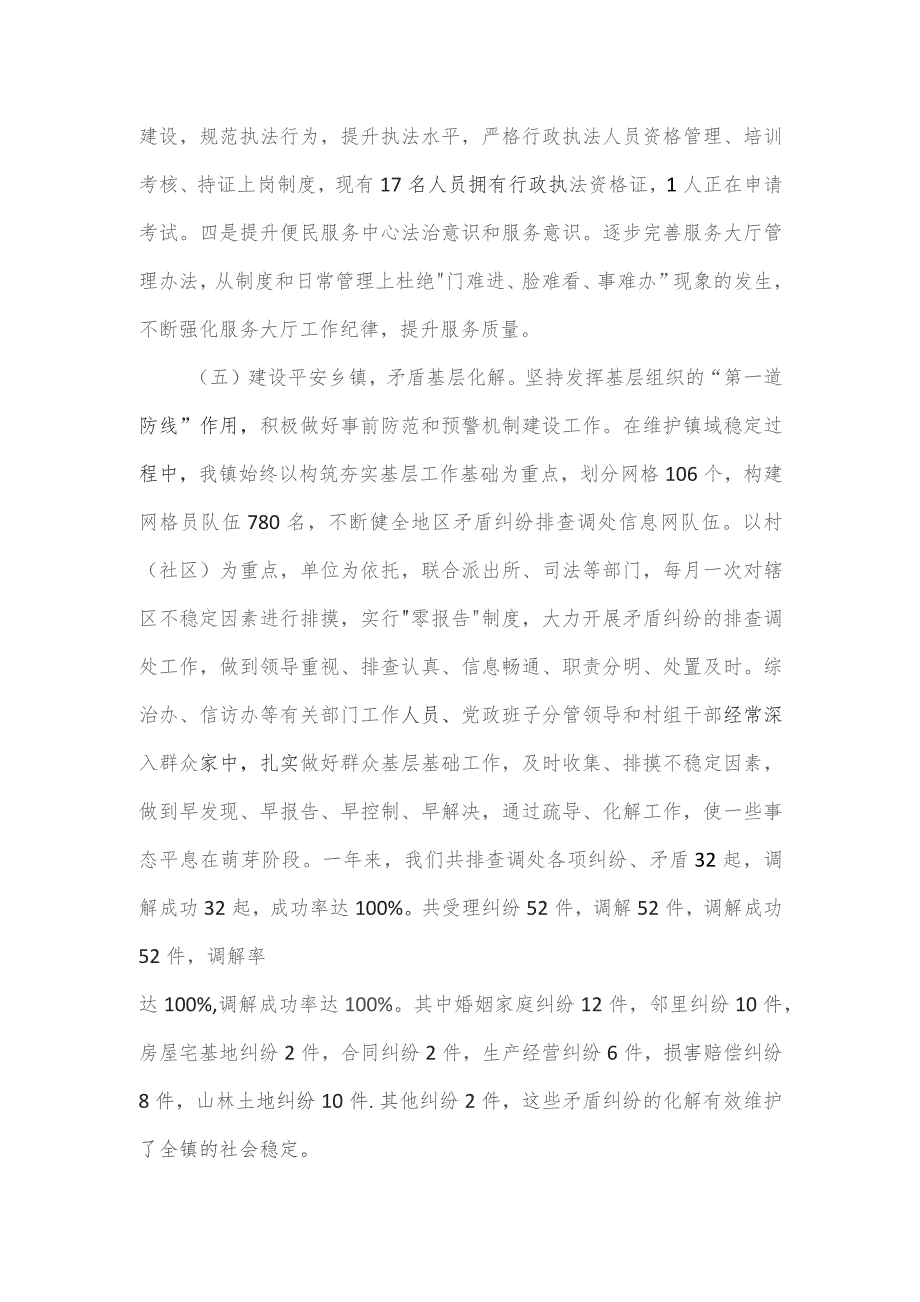 建设，规范执法行为，提升执法水平，严格行政执法人员资格管理、培训考核、持证上岗制度，现有17名人员拥有行政执法资格证，1人正在申请考试。四是提升便民服务中心法治意识和服务意识。逐步完善服务大厅管理办法，从制度和日常管理上杜绝"门难进、脸难看、事难办”现象的发生，不断强化服务大厅工作纪律，提升服务质量。

（五）建设平安乡镇，矛盾基层化解。坚持发挥基层组织的“第一道防线”作用，积极做好事前防范和预警机制建设工作。在维护镇域稳定过程中，我镇始终以构筑夯实基层工作基础为重点，划分网格106个，构建网格员队伍780名，不断健全地区矛盾纠纷排查调处信息网队伍。以村（社区）为重点，单位为依托，联合派出所、司法等部门，每月一次对辖区不稳定因素进行排摸，实行"零报告"制度，大力开展矛盾纠纷的排查调处工作，做到领导重视、排查认真、信息畅通、职责分明、处置及时。综治办、信访办等有关部门工作人员、党政班子分管领导和村组干部经常深入群众家中，扎实做好群众基层基础工作，及时收集、排摸不稳定因素，做到早发现、早报告、早控制、早解决，通过疏导、化解工作，使一些事态平息在萌芽阶段。一年来，我们共排查调处各项纠纷、矛盾32起，调解成功32起，成功率达100%。共受理纠纷52件，调解52件，调解成功52件，调解率

达100%,调解成功率达100%。其中婚姻家庭纠纷12件，邻里纠纷10件，房屋宅基地纠纷2件，合同纠纷2件，生产经营纠纷6件，损害赔偿纠纷8件，山林土地纠纷10件.其他纠纷2件，这些矛盾纠纷的化解有效维护了全镇的社会稳定。